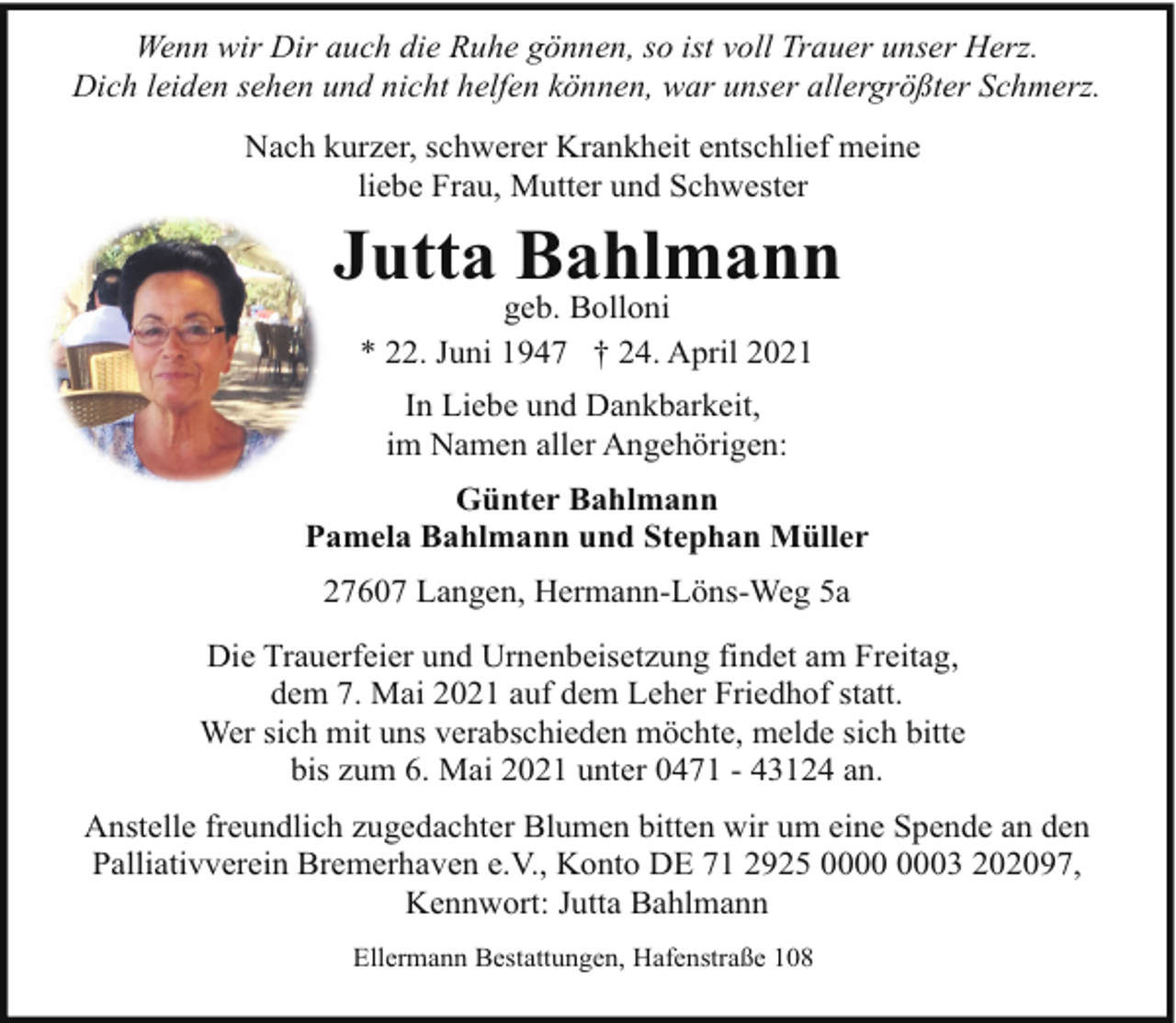 Wenn wir Dir auch die Ruhe gönnen, so ist voll Trauer unser Herz.
Dich leiden sehen und nicht helfen können, war unser allergrößter Schmerz.

Nach kurzer, schwerer Krankheit entschlief meine liebe Frau, Mutter und Schwester

Jutta Bahlmann

geb. Bolloni

* 22. Juni 1947 † 24. April 2021

In Liebe und Dankbarkeit, im Namen aller Angehörigen:

Günter Bahlmann
Pamela Bahlmann und Stephan Müller

27607 Langen, Hermann-Löns-Weg 5a

Die Trauerfeier und Urnenbeisetzung findet am Freitag, dem 7. Mai 2021 auf dem Leher Friedhof statt. Wer sich mit uns verabschieden möchte, melde sich bitte bis zum 6. Mai 2021 unter 0471 - 43124 an.

Anstelle freundlich zugedachter Blumen bitten wir um eine Spende an den Palliativverein Bremerhaven e.V., Konto DE 71 2925 0000 0003 202097, Kennwort: Jutta Bahlmann

Ellermann Bestattungen, Hafenstraße 108